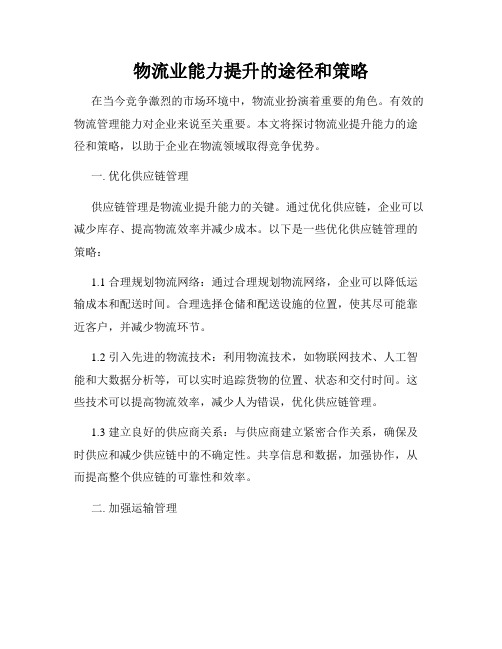 物流业能力提升的途径和策略

在当今竞争激烈的市场环境中，物流业扮演着重要的角色。有效的物流管理能力对企业来说至关重要。本文将探讨物流业提升能力的途径和策略，以助于企业在物流领域取得竞争优势。

一. 优化供应链管理

供应链管理是物流业提升能力的关键。通过优化供应链，企业可以减少库存、提高物流效率并减少成本。以下是一些优化供应链管理的策略：

1.1 合理规划物流网络：通过合理规划物流网络，企业可以降低运输成本和配送时间。合理选择仓储和配送设施的位置，使其尽可能靠近客户，并减少物流环节。

1.2 引入先进的物流技术：利用物流技术，如物联网技术、人工智能和大数据分析等，可以实时追踪货物的位置、状态和交付时间。这些技术可以提高物流效率，减少人为错误，优化供应链管理。

1.3 建立良好的供应商关系：与供应商建立紧密合作关系，确保及时供应和减少供应链中的不确定性。共享信息和数据，加强协作，从而提高整个供应链的可靠性和效率。

二. 加强运输管理